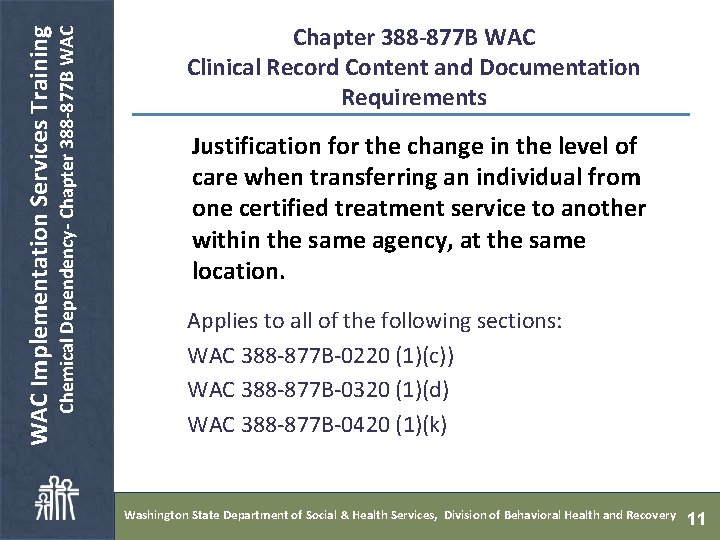 WAC Implementation Services Training
Chemical Dependency- Chapter 388-877B WAC

Chapter 388-877B WAC
Clinical Record Content and Documentation Requirements

Justification for the change in the level of care when transferring an individual from one certified treatment service to another within the same agency, at the same location.

Applies to all of the following sections:
WAC 388-877B-0220 (1)(c))
WAC 388-877B-0320 (1)(d)
WAC 388-877B-0420 (1)(k)

Washington State Department of Social & Health Services, Division of Behavioral Health and Recovery 11